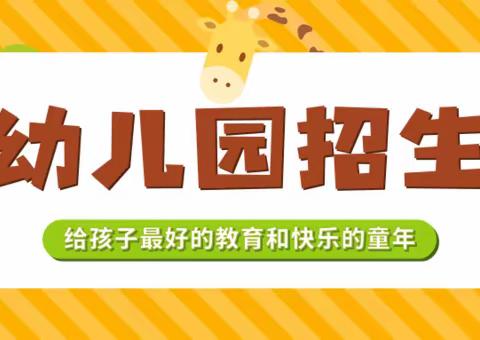 幼儿园招生

给孩子最好的教育和快乐的童年